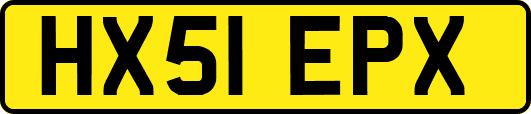 HX51 EPX